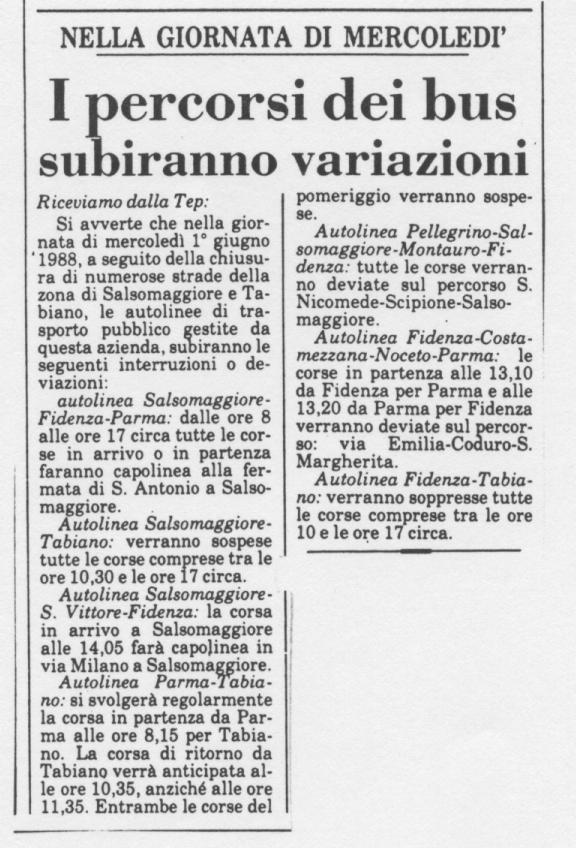 NELLA GIORNATA DI MERCOLEDI'

I percorsi dei bus subiranno variazioni

Riceviamo dalla Tep:

Si avverte che nella giornata di mercoledì 1° giugno 1988, a seguito della chiusura di numerose strade della zona di Salsomaggiore e Tabiano, le autolinee di trasporto pubblico gestite da questa azienda, subiranno le seguenti interruzioni o deviazioni:

autolinea Salsomaggiore-Fidenza-Parma: dalle ore 8 alle ore 17 circa tutte le corse in arrivo o in partenza faranno capolinea alla fermata di S. Antonio a Salsomaggiore.

Autolinea Salsomaggiore-Tabiano: verranno sospese tutte le corse comprese tra le ore 10,30 e le ore 17 circa.

Autolinea Salsomaggiore-S. Vittore-Fidenza: la corsa in arrivo a Salsomaggiore alle 14,05 farà capolinea in via Milano a Salsomaggiore.

Autolinea Parma-Tabiano: si svolgerà regolarmente la corsa in partenza da Parma alle ore 8,15 per Tabiano. La corsa di ritorno da Tabiano verrà anticipata alle ore 10,35, anziché alle ore 11,35. Entrambe le corse del pomeriggio verranno sospese.

Autolinea Pellegrino-Salsomaggiore-Montauro-Fidenza: tutte le corse verranno deviate sul percorso S. Nicomede-Scipione-Salsomaggiore.

Autolinea Fidenza-Costamezzana-Noceto-Parma: le corse in partenza alle 13,10 da Fidenza per Parma e alle 13,20 da Parma per Fidenza verranno deviate sul percorso: via Emilia-Coduro-S. Margherita.

Autolinea Fidenza-Tabiano: verranno soppresse tutte le corse comprese tra le ore 10 e le ore 17 circa.